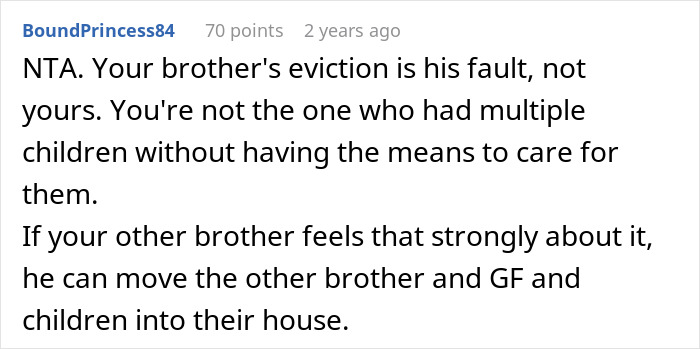 BoundPrincess84 70 points 2 years ago

NTA. Your brother's eviction is his fault, not yours. You're not the one who had multiple children without having the means to care for them.
If your other brother feels that strongly about it, he can move the other brother and GF and children into their house.